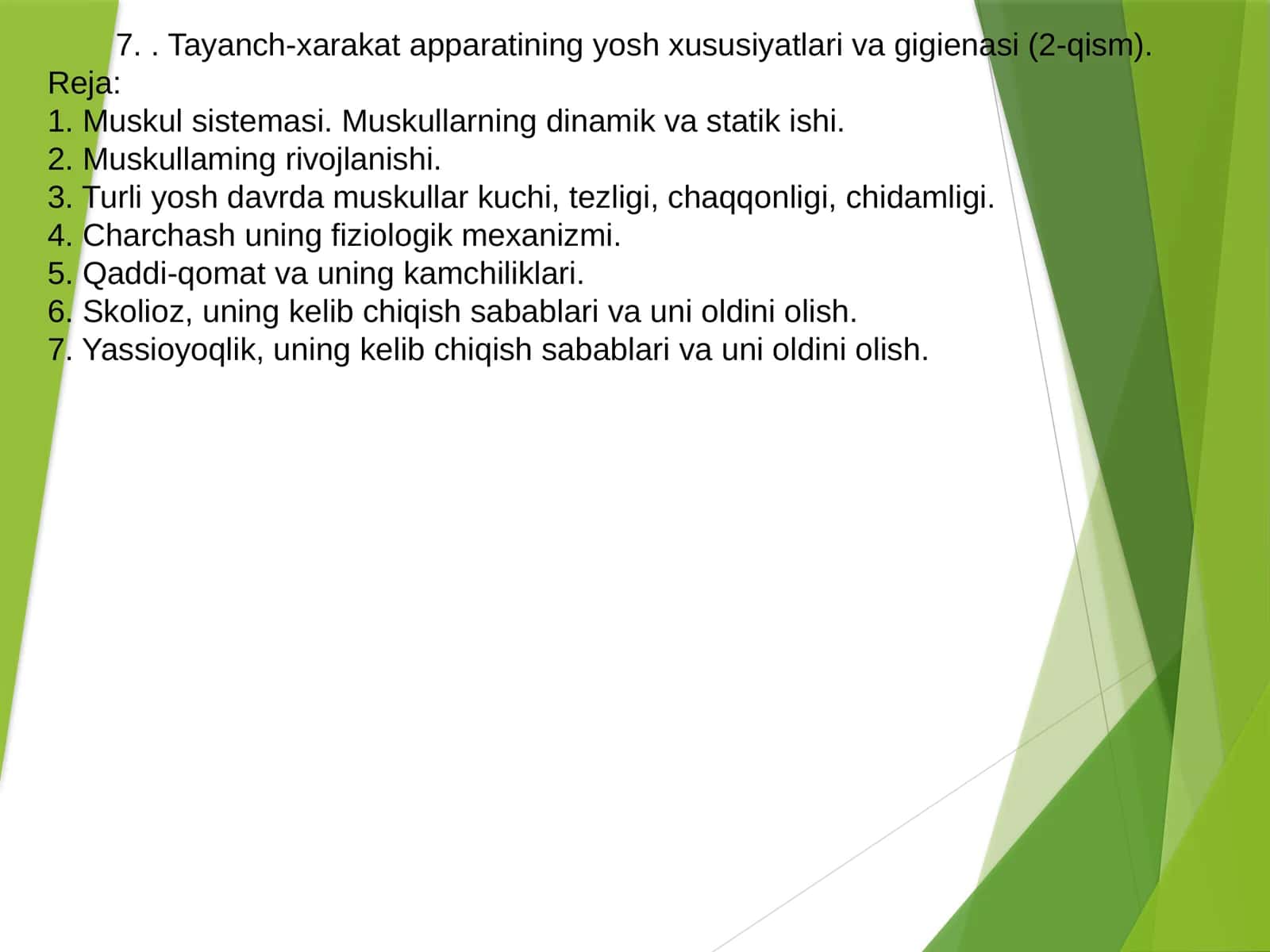 7. . Tayanch-xarakat apparatining yosh xususiyatlari va gigienasi (2-qism).
Reja:
1. Muskul sistemasi. Muskullarning dinamik va statik ishi.
2. Muskullaming rivojlanishi.
3. Turli yosh davrda muskullar kuchi, tezligi, chaqqonligi, chidamligi.
4. Charchash uning fiziologik mexanizmi.
5. Qaddi-qomat va uning kamchiliklari.
6. Skolioz, uning kelib chiqish sabablari va uni oldini olish.
7. Yassioyoqlik, uning kelib chiqish sabablari va uni oldini olish.